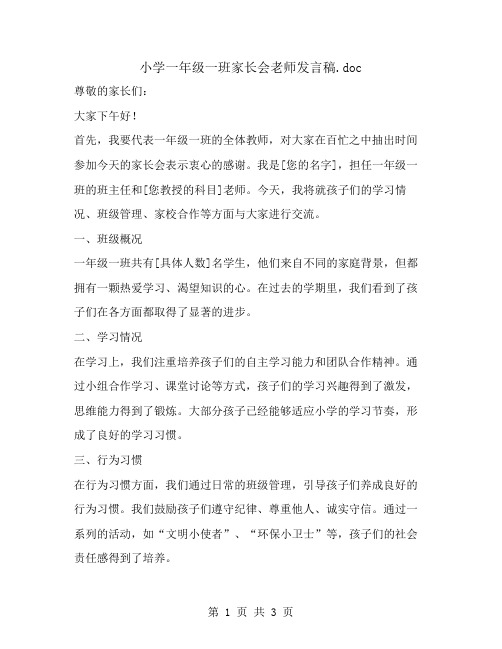 小学一年级一班家长会老师发言稿.doc

尊敬的家长们：

大家下午好！

首先，我要代表一年级一班的全体教师，对大家在百忙之中抽出时间参加今天的家长会表示衷心的感谢。我是[您的名字]，担任一年级一班的班主任和[您教授的科目]老师。今天，我将就孩子们的学习情况、班级管理、家校合作等方面与大家进行交流。

一、班级概况

一年级一班共有[具体人数]名学生，他们来自不同的家庭背景，但都拥有一颗热爱学习、渴望知识的心。在过去的学期里，我们看到了孩子们在各方面都取得了显著的进步。

二、学习情况

在学习上，我们注重培养孩子们的自主学习能力和团队合作精神。通过小组合作学习、课堂讨论等方式，孩子们的学习兴趣得到了激发，思维能力得到了锻炼。大部分孩子已经能够适应小学的学习节奏，形成了良好的学习习惯。

三、行为习惯

在行为习惯方面，我们通过日常的班级管理，引导孩子们养成良好的行为习惯。我们鼓励孩子们遵守纪律、尊重他人、诚实守信。通过一系列的活动，如“文明小使者”、“环保小卫士”等，孩子们的社会责任感得到了培养。

第 1 页 共 3 页